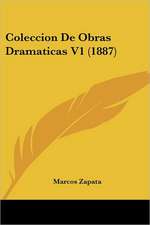 Coleccion De Obras Dramaticas V1 (1887)

Marcos Zapata